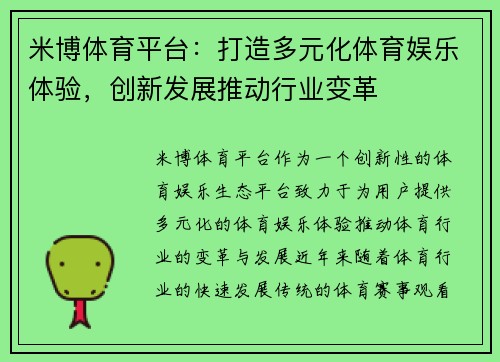 米博体育平台：打造多元化体育娱乐体验，创新发展推动行业变革

米博体育平台作为一个创新性的体育娱乐生态平台致力于为用户提供多元化的体育娱乐体验推动体育行业的变革与发展近年来随着体育行业的快速发展传统的体育赛事观看